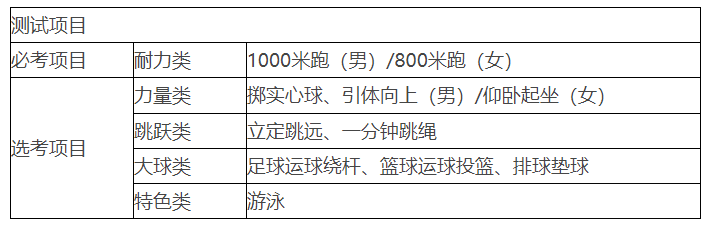 | 测试项目 | | |
|---|---|---|
| 必考项目 | 耐力类 | 1000米跑（男）/800米跑（女） |
| 选考项目 | 力量类 | 掷实心球、引体向上（男）/仰卧起坐（女） |
| | 跳跃类 | 立定跳远、一分钟跳绳 |
| | 大球类 | 足球运球绕杆、篮球运球投篮、排球垫球 |
| | 特色类 | 游泳 |